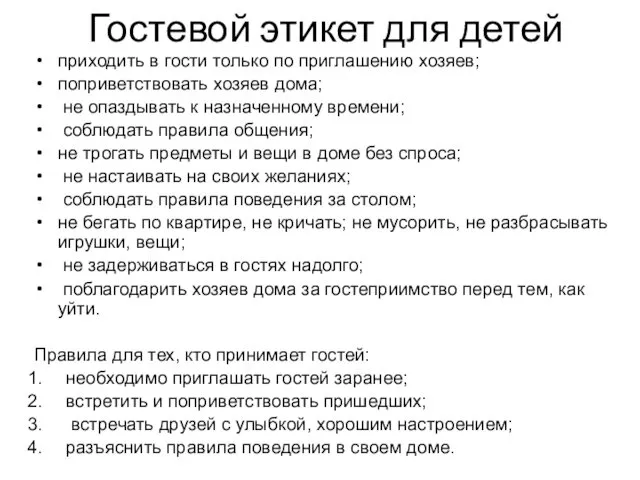 Гостевой этикет для детей

• приходить в гости только по приглашению хозяев;
• поприветствовать хозяев дома;
• не опаздывать к назначенному времени;
• соблюдать правила общения;
• не трогать предметы и вещи в доме без спроса;
• не настаивать на своих желаниях;
• соблюдать правила поведения за столом;
• не бегать по квартире, не кричать; не мусорить, не разбрасывать игрушки, вещи;
• не задерживаться в гостях надолго;
• поблагодарить хозяев дома за гостеприимство перед тем, как уйти.

Правила для тех, кто принимает гостей:
1. необходимо приглашать гостей заранее;
2. встретить и поприветствовать пришедших;
3. встречать друзей с улыбкой, хорошим настроением;
4. разъяснить правила поведения в своем доме.